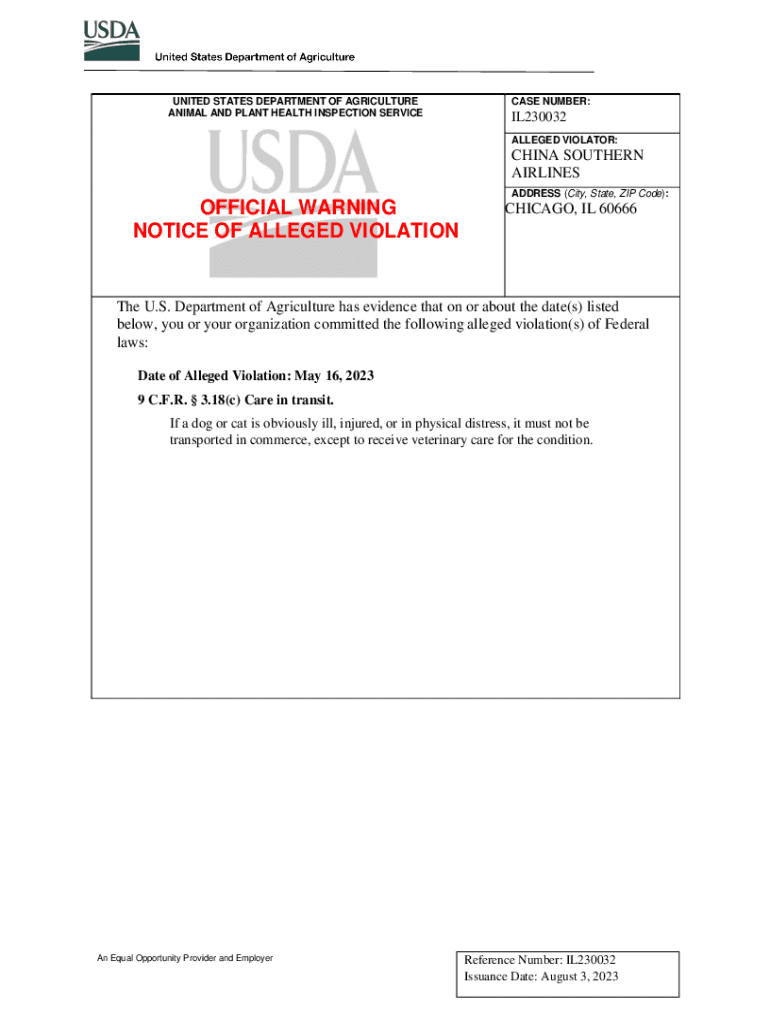 USDA
United States Department of Agriculture

UNITED STATES DEPARTMENT OF AGRICULTURE
ANIMAL AND PLANT HEALTH INSPECTION SERVICE

USDA

OFFICIAL WARNING
NOTICE OF ALLEGED VIOLATION

CASE NUMBER:
IL230032

ALLEGED VIOLATOR:
CHINA SOUTHERN AIRLINES

ADDRESS (City, State, ZIP Code):
CHICAGO, IL 60666

The U.S. Department of Agriculture has evidence that on or about the date(s) listed below, you or your organization committed the following alleged violation(s) of Federal laws:

Date of Alleged Violation: May 16, 2023

9 C.F.R. § 3.18(c) Care in transit.

If a dog or cat is obviously ill, injured, or in physical distress, it must not be transported in commerce, except to receive veterinary care for the condition.

An Equal Opportunity Provider and Employer

Reference Number: IL230032
Issuance Date: August 3, 2023